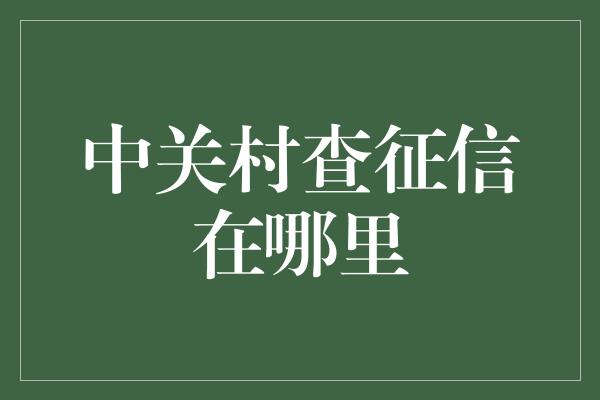 中关村查征信在哪里